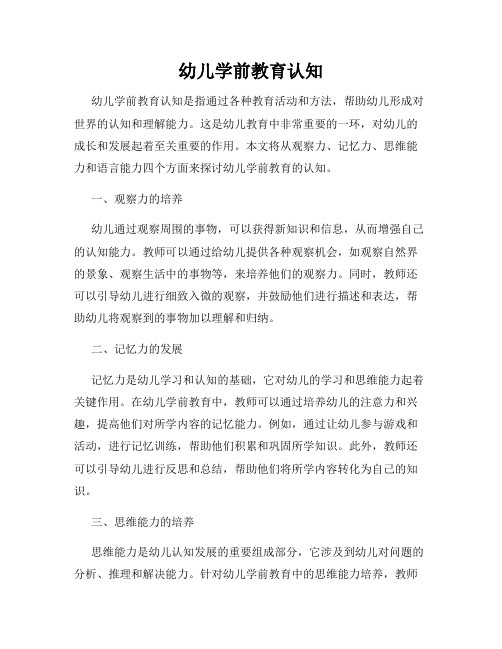 幼儿学前教育认知

幼儿学前教育认知是指通过各种教育活动和方法，帮助幼儿形成对世界的认知和理解能力。这是幼儿教育中非常重要的一环，对幼儿的成长和发展起着至关重要的作用。本文将从观察力、记忆力、思维能力和语言能力四个方面来探讨幼儿学前教育的认知。

一、观察力的培养

幼儿通过观察周围的事物，可以获得新知识和信息，从而增强自己的认知能力。教师可以通过给幼儿提供各种观察机会，如观察自然界的景象、观察生活中的事物等，来培养他们的观察力。同时，教师还可以引导幼儿进行细致入微的观察，并鼓励他们进行描述和表达，帮助幼儿将观察到的事物加以理解和归纳。

二、记忆力的发展

记忆力是幼儿学习和认知的基础，它对幼儿的学习和思维能力起着关键作用。在幼儿学前教育中，教师可以通过培养幼儿的注意力和兴趣，提高他们对所学内容的记忆能力。例如，通过让幼儿参与游戏和活动，进行记忆训练，帮助他们积累和巩固所学知识。此外，教师还可以引导幼儿进行反思和总结，帮助他们将所学内容转化为自己的知识。

三、思维能力的培养

思维能力是幼儿认知发展的重要组成部分，它涉及到幼儿对问题的分析、推理和解决能力。针对幼儿学前教育中的思维能力培养，教师